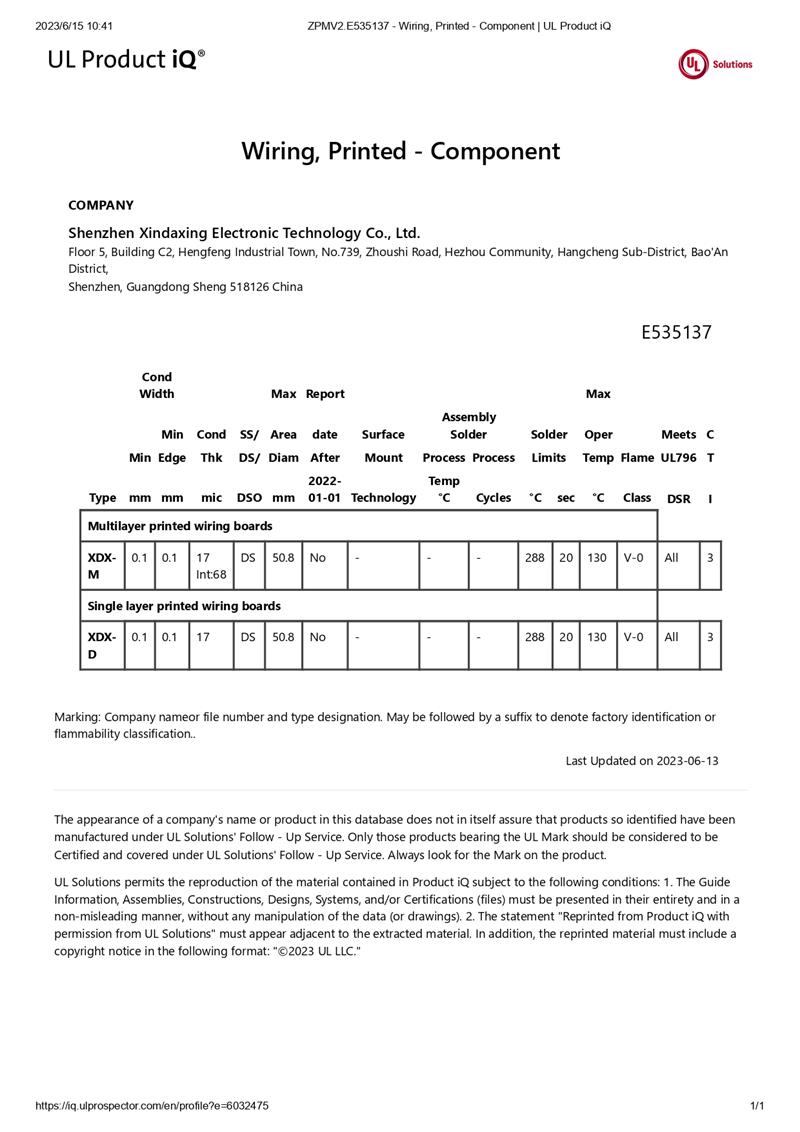 2023/6/15 10:41 ZPMV2.E535137 - Wiring, Printed - Component | UL Product iQ

UL Product iQ®

UL Solutions

Wiring, Printed - Component

COMPANY

Shenzhen Xindaxing Electronic Technology Co., Ltd.
Floor 5, Building C2, Hengfeng Industrial Town, No.739, Zhoushi Road, Hezhou Community, Hangcheng Sub-District, Bao'An District,
Shenzhen, Guangdong Sheng 518126 China

E535137

| Type | Cond Width Min mm | Min Edge mm | Cond Thk mic | SS/ DS/ DSO | Max Area Diam mm | Report date After 2022-01-01 | Surface Mount Technology | Assembly Solder Process Temp °C | Assembly Solder Process Cycles | Solder Limits °C | Solder Limits sec | Max Oper Temp °C | Flame Class | Meets UL796 DSR | C T I |
|---|---|---|---|---|---|---|---|---|---|---|---|---|---|---|---|
| Multilayer printed wiring boards | | | | | | | | | | | | | | | |
| XDX-M | 0.1 | 0.1 | 17 Int:68 | DS | 50.8 | No | - | - | - | 288 | 20 | 130 | V-0 | All | 3 |
| Single layer printed wiring boards | | | | | | | | | | | | | | | |
| XDX-D | 0.1 | 0.1 | 17 | DS | 50.8 | No | - | - | - | 288 | 20 | 130 | V-0 | All | 3 |

Marking: Company nameor file number and type designation. May be followed by a suffix to denote factory identification or flammability classification..

Last Updated on 2023-06-13

The appearance of a company's name or product in this database does not in itself assure that products so identified have been manufactured under UL Solutions' Follow - Up Service. Only those products bearing the UL Mark should be considered to be Certified and covered under UL Solutions' Follow - Up Service. Always look for the Mark on the product.

UL Solutions permits the reproduction of the material contained in Product iQ subject to the following conditions: 1. The Guide Information, Assemblies, Constructions, Designs, Systems, and/or Certifications (files) must be presented in their entirety and in a non-misleading manner, without any manipulation of the data (or drawings). 2. The statement "Reprinted from Product iQ with permission from UL Solutions" must appear adjacent to the extracted material. In addition, the reprinted material must include a copyright notice in the following format: "©2023 UL LLC."

https://iq.ulprospector.com/en/profile?e=6032475 1/1